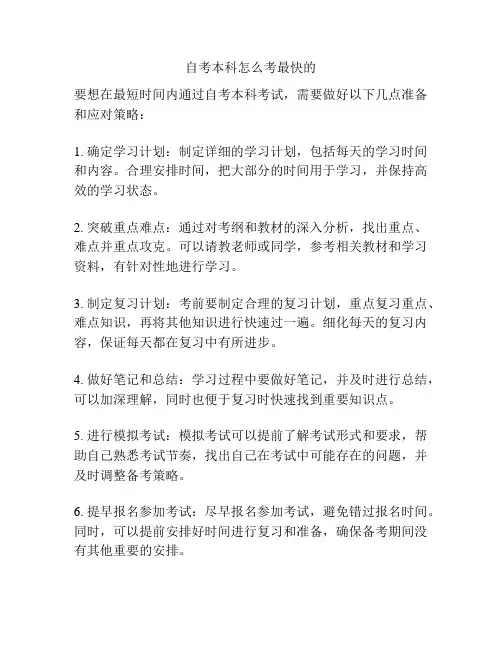 自考本科怎么考最快的

要想在最短时间内通过自考本科考试，需要做好以下几点准备和应对策略：

1. 确定学习计划：制定详细的学习计划，包括每天的学习时间和内容。合理安排时间，把大部分的时间用于学习，并保持高效的学习状态。

2. 突破重点难点：通过对考纲和教材的深入分析，找出重点、难点并重点攻克。可以请教老师或同学，参考相关教材和学习资料，有针对性地进行学习。

3. 制定复习计划：考前要制定合理的复习计划，重点复习重点、难点知识，再将其他知识进行快速过一遍。细化每天的复习内容，保证每天都在复习中有所进步。

4. 做好笔记和总结：学习过程中要做好笔记，并及时进行总结，可以加深理解，同时也便于复习时快速找到重要知识点。

5. 进行模拟考试：模拟考试可以提前了解考试形式和要求，帮助自己熟悉考试节奏，找出自己在考试中可能存在的问题，并及时调整备考策略。

6. 提早报名参加考试：尽早报名参加考试，避免错过报名时间。同时，可以提前安排好时间进行复习和准备，确保备考期间没有其他重要的安排。